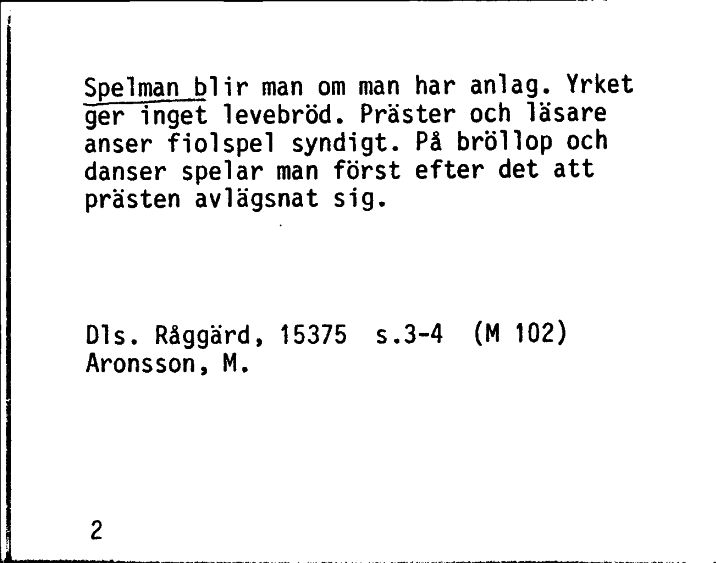 Spelman blir man om man har anlag. Yrket ger inget levebröd. Präster och läsare anser fiolspel syndigt. På bröllop och danser spelar man först efter det att prästen avlägsnat sig.

Dls. Råggärd, 15375 s.3-4 (M 102)
Aronsson, M.

2